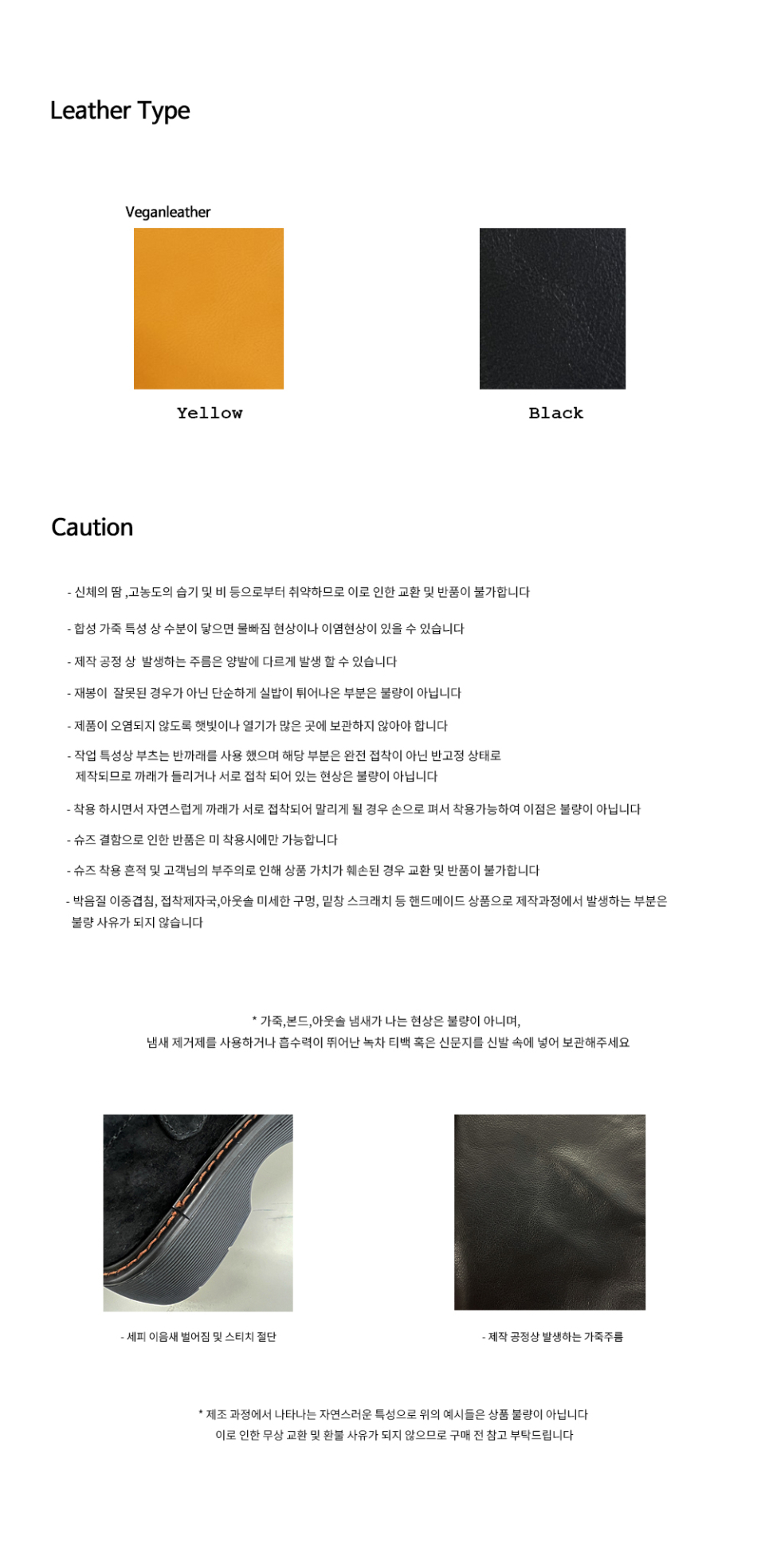 Leather Type

Veganleather

Yellow

Black

Caution

- 신체의 땀 ,고농도의 습기 및 비 등으로부터 취약하므로 이로 인한 교환 및 반품이 불가합니다

- 합성 가죽 특성 상 수분이 닿으면 물빠짐 현상이나 이염현상이 있을 수 있습니다

- 제작 공정 상 발생하는 주름은 양발에 다르게 발생 할 수 있습니다

- 재봉이 잘못된 경우가 아닌 단순하게 실밥이 튀어나온 부분은 불량이 아닙니다

- 제품이 오염되지 않도록 햇빛이나 열기가 많은 곳에 보관하지 않아야 합니다

- 작업 특성상 부츠는 반까래를 사용 했으며 해당 부분은 완전 접착이 아닌 반고정 상태로 제작되므로 까래가 들리거나 서로 접착 되어 있는 현상은 불량이 아닙니다

- 착용 하시면서 자연스럽게 까래가 서로 접착되어 말리게 될 경우 손으로 펴서 착용가능하여 이점은 불량이 아닙니다

- 슈즈 결함으로 인한 반품은 미 착용시에만 가능합니다

- 슈즈 착용 흔적 및 고객님의 부주의로 인해 상품 가치가 훼손된 경우 교환 및 반품이 불가합니다

- 박음질 이중겹침, 접착제자국,아웃솔 미세한 구멍, 밑창 스크래치 등 핸드메이드 상품으로 제작과정에서 발생하는 부분은 불량 사유가 되지 않습니다

* 가죽,본드,아웃솔 냄새가 나는 현상은 불량이 아니며,
냄새 제거제를 사용하거나 흡수력이 뛰어난 녹차 티백 혹은 신문지를 신발 속에 넣어 보관해주세요

- 세피 이음새 벌어짐 및 스티치 절단

- 제작 공정상 발생하는 가죽주름

* 제조 과정에서 나타나는 자연스러운 특성으로 위의 예시들은 상품 불량이 아닙니다
이로 인한 무상 교환 및 환불 사유가 되지 않으므로 구매 전 참고 부탁드립니다